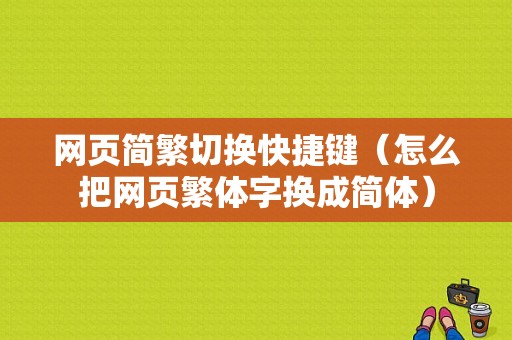 网页简繁切换快捷键（怎么把网页繁体字换成简体）